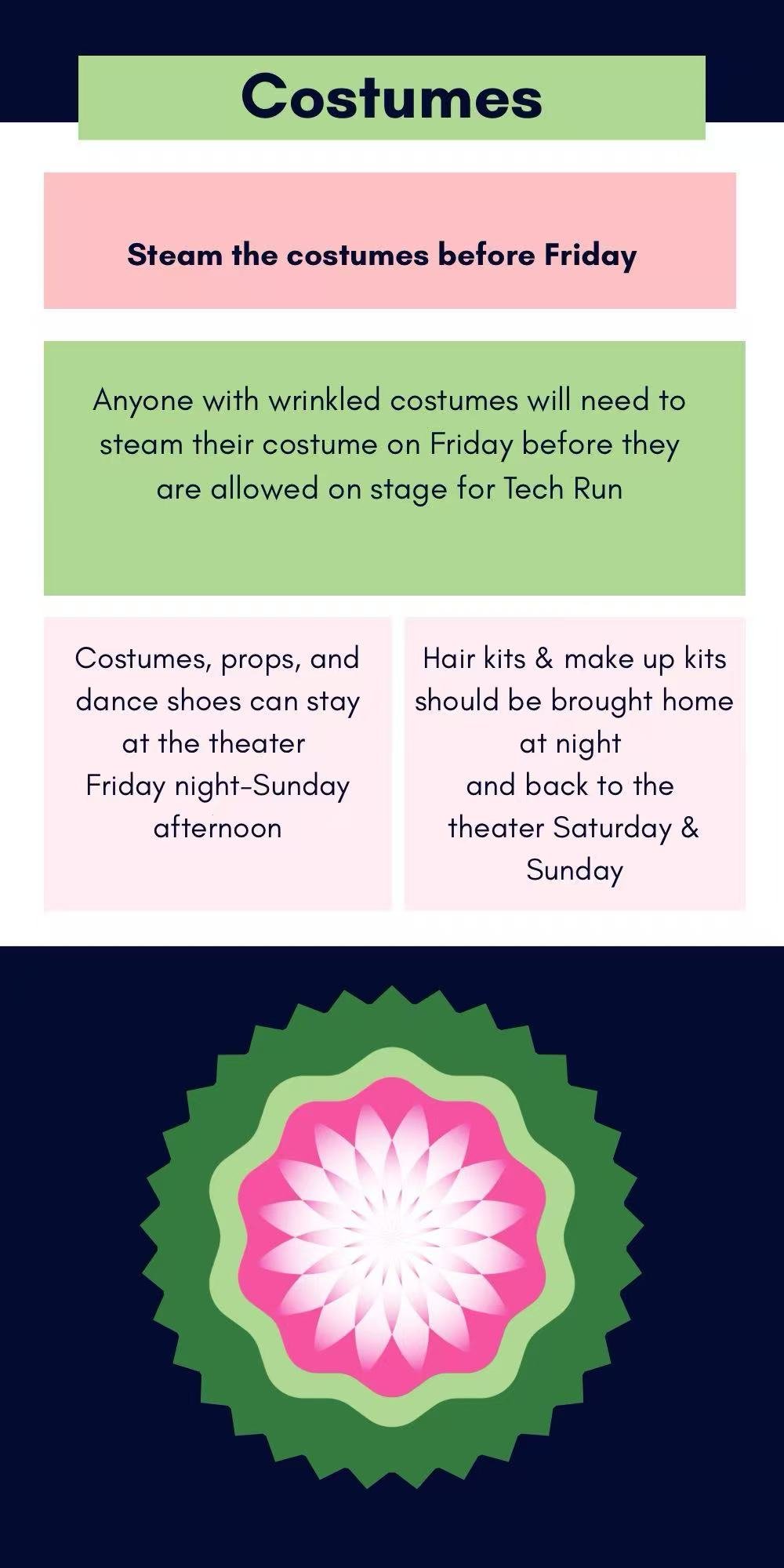 Costumes

Steam the costumes before Friday

Anyone with wrinkled costumes will need to steam their costume on Friday before they are allowed on stage for Tech Run

Costumes, props, and dance shoes can stay at the theater Friday night-Sunday afternoon

Hair kits & make up kits should be brought home at night and back to the theater Saturday & Sunday